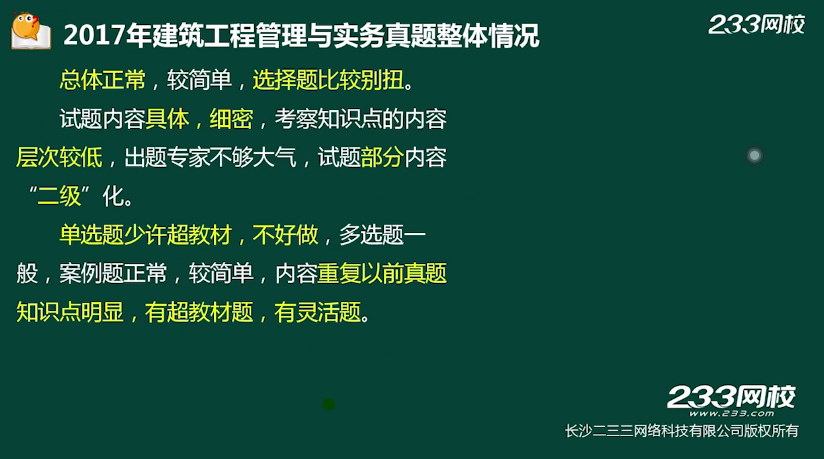 2017年建筑工程管理与实务真题整体情况

233网校

总体正常，较简单，选择题比较别扭。

试题内容具体，细密，考察知识点的内容层次较低，出题专家不够大气，试题部分内容“二级”化。

单选题少许超教材，不好做，多选题一般，案例题正常，较简单，内容重复以前真题知识点明显，有超教材题，有灵活题。

233网校
www.233.com
长沙二三三网络科技有限公司版权所有